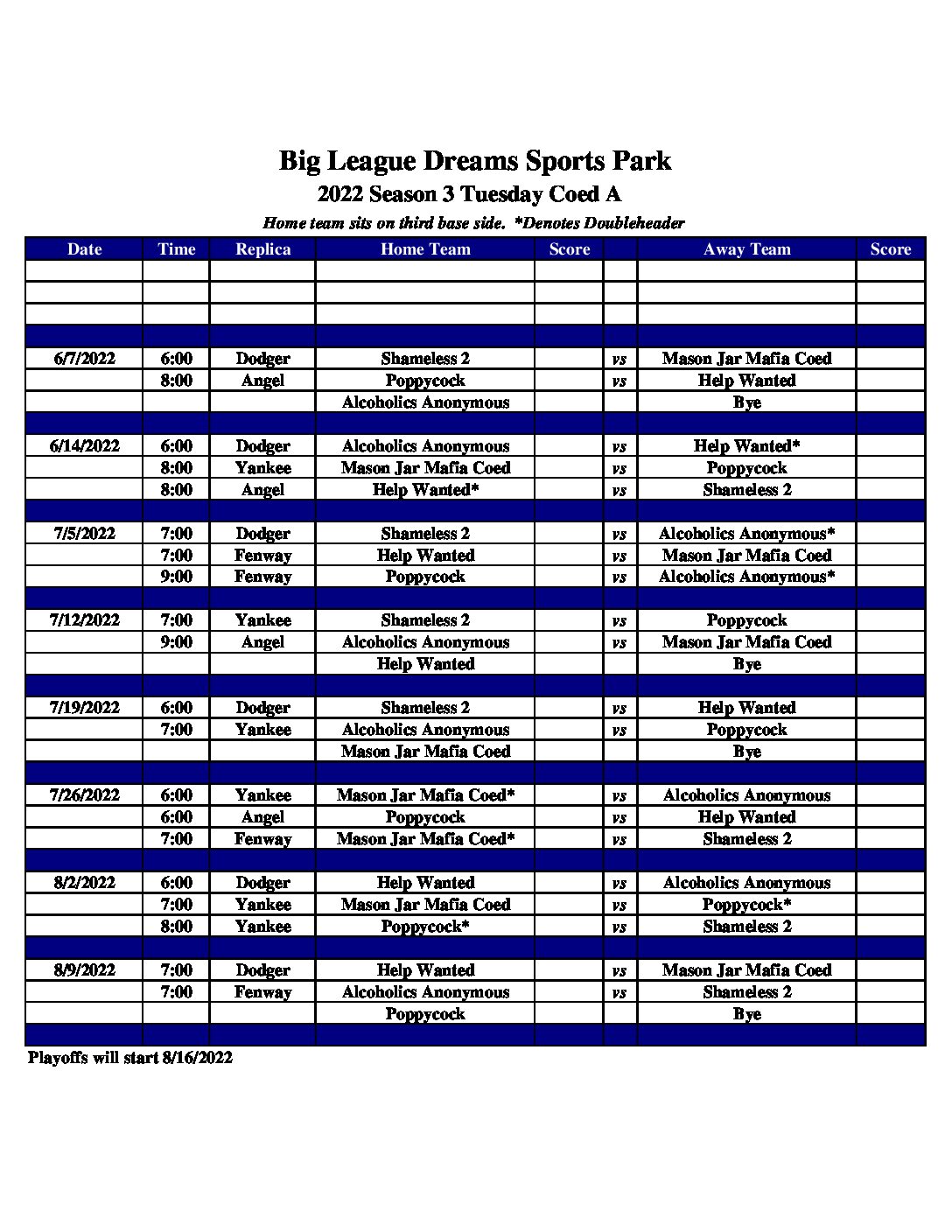 Big League Dreams Sports Park
2022 Season 3 Tuesday Coed A
Home team sits on third base side. *Denotes Doubleheader

| Date | Time | Replica | Home Team | Score | | Away Team | Score |
|---|---|---|---|---|---|---|---|
| | | | | | | | |
| | | | | | | | |
| | | | | | | | |
| | | | | | | | |
| 6/7/2022 | 6:00 | Dodger | Shameless 2 | | vs | Mason Jar Mafia Coed | |
| | 8:00 | Angel | Poppycock | | vs | Help Wanted | |
| | | | Alcoholics Anonymous | | | Bye | |
| | | | | | | | |
| 6/14/2022 | 6:00 | Dodger | Alcoholics Anonymous | | vs | Help Wanted* | |
| | 8:00 | Yankee | Mason Jar Mafia Coed | | vs | Poppycock | |
| | 8:00 | Angel | Help Wanted* | | vs | Shameless 2 | |
| | | | | | | | |
| 7/5/2022 | 7:00 | Dodger | Shameless 2 | | vs | Alcoholics Anonymous* | |
| | 7:00 | Fenway | Help Wanted | | vs | Mason Jar Mafia Coed | |
| | 9:00 | Fenway | Poppycock | | vs | Alcoholics Anonymous* | |
| | | | | | | | |
| 7/12/2022 | 7:00 | Yankee | Shameless 2 | | vs | Poppycock | |
| | 9:00 | Angel | Alcoholics Anonymous | | vs | Mason Jar Mafia Coed | |
| | | | Help Wanted | | | Bye | |
| | | | | | | | |
| 7/19/2022 | 6:00 | Dodger | Shameless 2 | | vs | Help Wanted | |
| | 7:00 | Yankee | Alcoholics Anonymous | | vs | Poppycock | |
| | | | Mason Jar Mafia Coed | | | Bye | |
| | | | | | | | |
| 7/26/2022 | 6:00 | Yankee | Mason Jar Mafia Coed* | | vs | Alcoholics Anonymous | |
| | 6:00 | Angel | Poppycock | | vs | Help Wanted | |
| | 7:00 | Fenway | Mason Jar Mafia Coed* | | vs | Shameless 2 | |
| | | | | | | | |
| 8/2/2022 | 6:00 | Dodger | Help Wanted | | vs | Alcoholics Anonymous | |
| | 7:00 | Yankee | Mason Jar Mafia Coed | | vs | Poppycock* | |
| | 8:00 | Yankee | Poppycock* | | vs | Shameless 2 | |
| | | | | | | | |
| 8/9/2022 | 7:00 | Dodger | Help Wanted | | vs | Mason Jar Mafia Coed | |
| | 7:00 | Fenway | Alcoholics Anonymous | | vs | Shameless 2 | |
| | | | Poppycock | | | Bye | |
| | | | | | | | |

Playoffs will start 8/16/2022